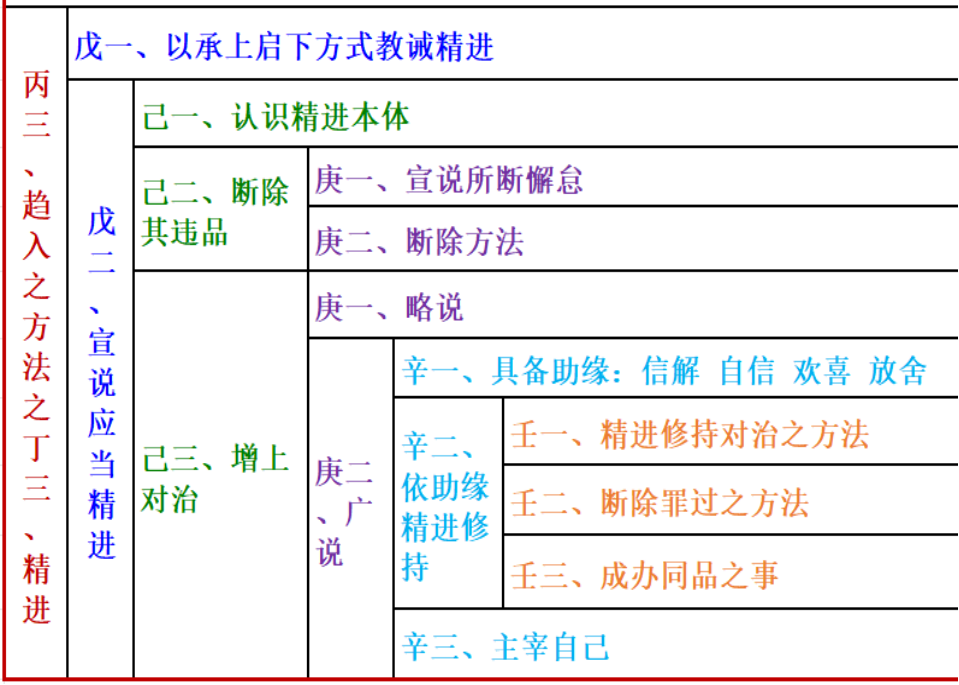 丙三、趋入之方法之丁三、精进

戊一、以承上启下方式教诫精进

戊二、宣说应当精进

己一、认识精进本体

己二、断除其违品

庚一、宣说所断懈怠

庚二、断除方法

己三、增上对治

庚一、略说

庚二、广说

辛一、具备助缘：信解 自信 欢喜 放舍

辛二、依助缘精进修持

壬一、精进修持对治之方法

壬二、断除罪过之方法

壬三、成办同品之事

辛三、主宰自己